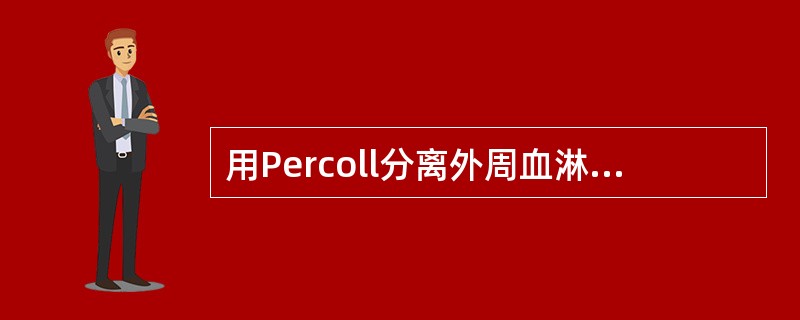 用Percoll分离外周血淋...